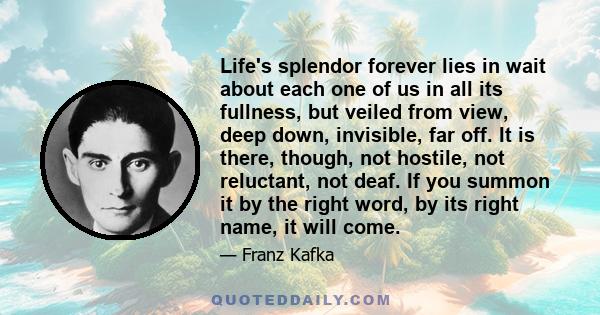 Life's splendor forever lies in wait about each one of us in all its fullness, but veiled from view, deep down, invisible, far off. It is there, though, not hostile, not reluctant, not deaf. If you summon it by the right word, by its right name, it will come.

— Franz Kafka

QUOTEDDAILY.COM